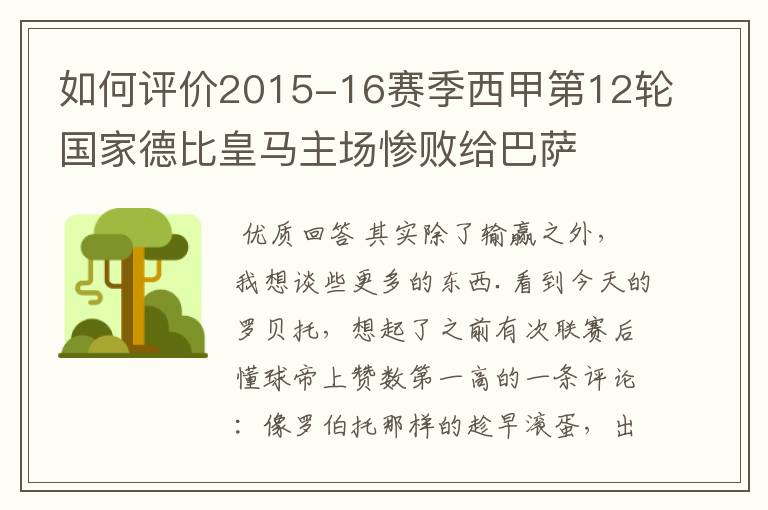 如何评价2015-16赛季西甲第12轮国家德比皇马主场惨败给巴萨

优质回答 其实除了输赢之外，我想谈些更多的东西. 看到今天的罗贝托，想起了之前有次联赛后懂球帝上赞数第一高的一条评论：像罗伯托那样的趁早滚蛋，出